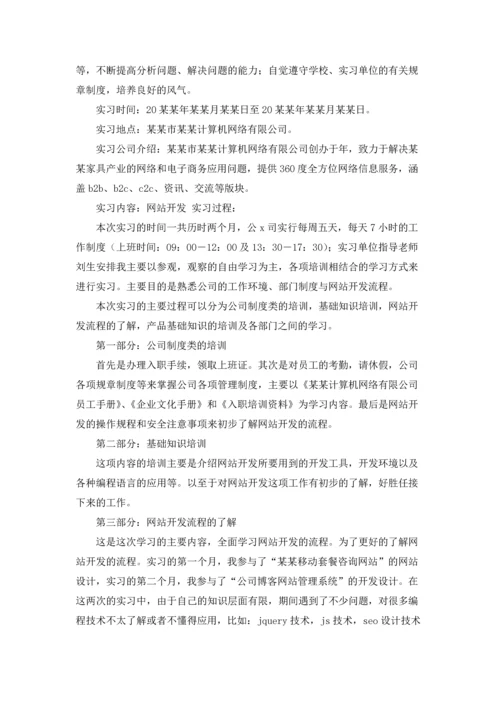 等，不断提高分析问题、解决问题的能力；自觉遵守学校、实习单位的有关规章制度，培养良好的风气。

实习时间：20某某年某某月某某日至20某某年某某月某某日。

实习地点：某某市某某计算机网络有限公司。

实习公司介绍：某某市某某计算机网络有限公司创办于年，致力于解决某某家具产业的网络和电子商务应用问题，提供360度全方位网络信息服务，涵盖b2b、b2c、c2c、资讯、交流等版块。

实习内容：网站开发 实习过程：

本次实习的时间一共历时两个月，公x司实行每周五天，每天7小时的工作制度（上班时间：09：00－12：00及13：30－17：30）；实习单位指导老师刘生安排我主要以参观，观察的自由学习为主，各项培训相结合的学习方式来进行实习。主要目的是熟悉公司的工作环境、部门制度与网站开发流程。

本次实习的主要过程可以分为公司制度类的培训，基础知识培训，网站开发流程的了解，产品基础知识的培训及各部门之间的学习。

第一部分：公司制度类的培训

首先是办理入职手续，领取上班证。其次是对员工的考勤，请休假，公司各项规章制度等来掌握公司各项管理制度，主要以《某某计算机网络有限公司员工手册》、《企业文化手册》和《入职培训资料》为学习内容。最后是网站开发的操作规程和安全注意事项来初步了解网站开发的流程。

第二部分：基础知识培训

这项内容的培训主要是介绍网站开发所要用到的开发工具，开发环境以及各种编程语言的应用等。以至于对网站开发这项工作有初步的了解，好胜任接下来的工作。

第三部分：网站开发流程的了解

这是这次学习的主要内容，全面学习网站开发的流程。为了更好的了解网站开发的流程。实习的第一个月，我参与了“某某移动套餐咨询网站”的网站设计，实习的第二个月，我参与了“公司博客网站管理系统”的开发设计。在这两次的实习中，由于自己的知识层面有限，期间遇到了不少问题，对很多编程技术不太了解或者不懂得应用，比如：jquery技术，js技术，seo设计技术